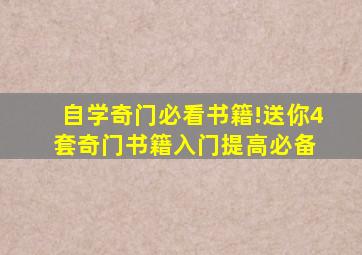 自学奇门必看书籍!送你4套奇门书籍入门提高必备